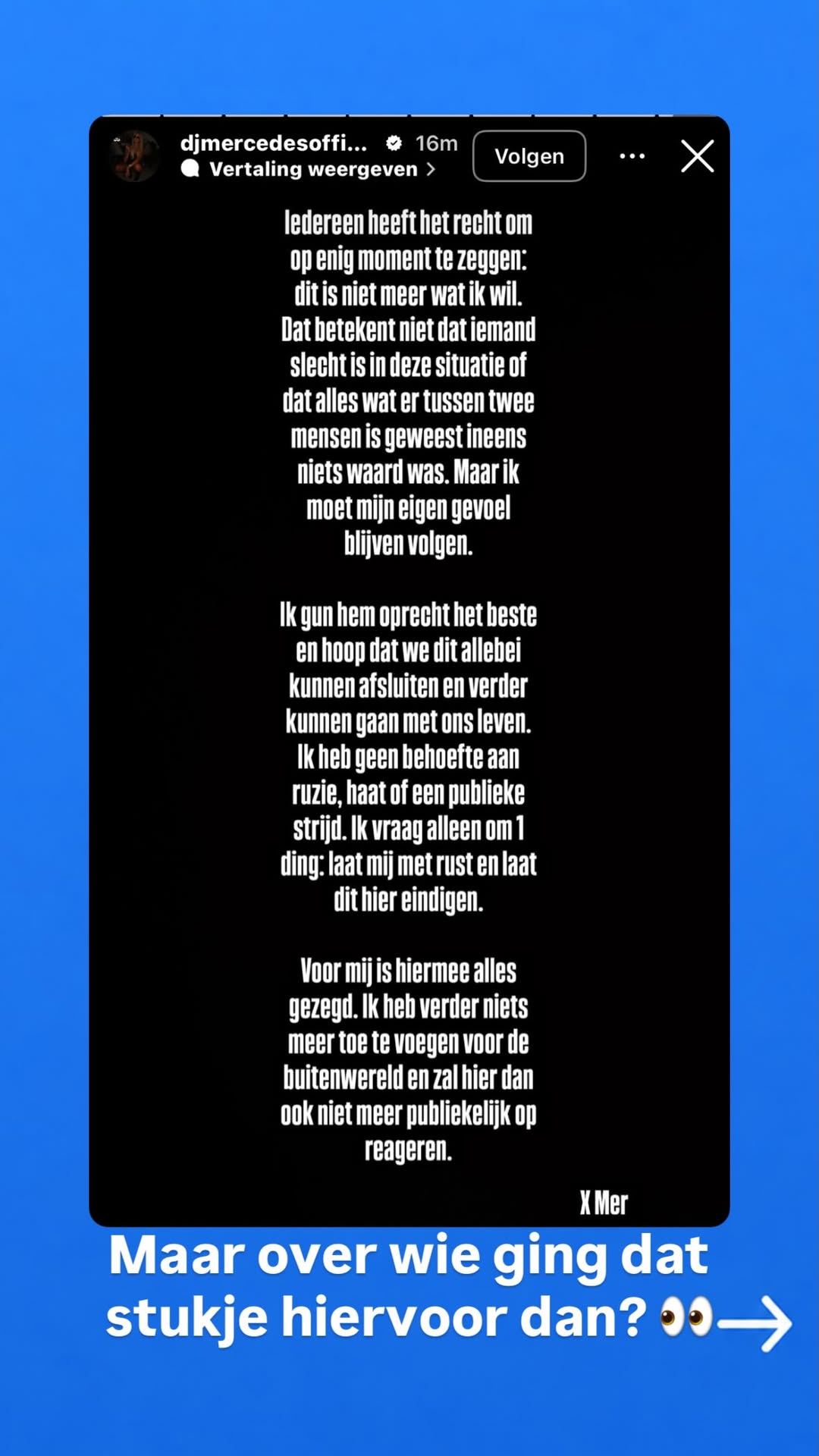 djmercedesoffi... 16m
Vertaling weergeven >
Volgen

Iedereen heeft het recht om op enig moment te zeggen: dit is niet meer wat ik wil. Dat betekent niet dat iemand slecht is in deze situatie of dat alles wat er tussen twee mensen is geweest ineens niets waard was. Maar ik moet mijn eigen gevoel blijven volgen.

Ik gun hem oprecht het beste en hoop dat we dit allebei kunnen afsluiten en verder kunnen gaan met ons leven. Ik heb geen behoefte aan ruzie, haat of een publieke strijd. Ik vraag alleen om 1 ding: laat mij met rust en laat dit hier eindigen.

Voor mij is hiermee alles gezegd. Ik heb verder niets meer toe te voegen voor de buitenwereld en zal hier dan ook niet meer publiekelijk op reageren.

X Mer

Maar over wie ging dat stukje hiervoor dan? 👀→